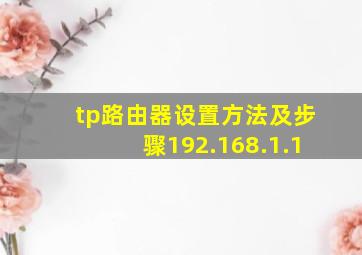 tp路由器设置方法及步骤192.168.1.1